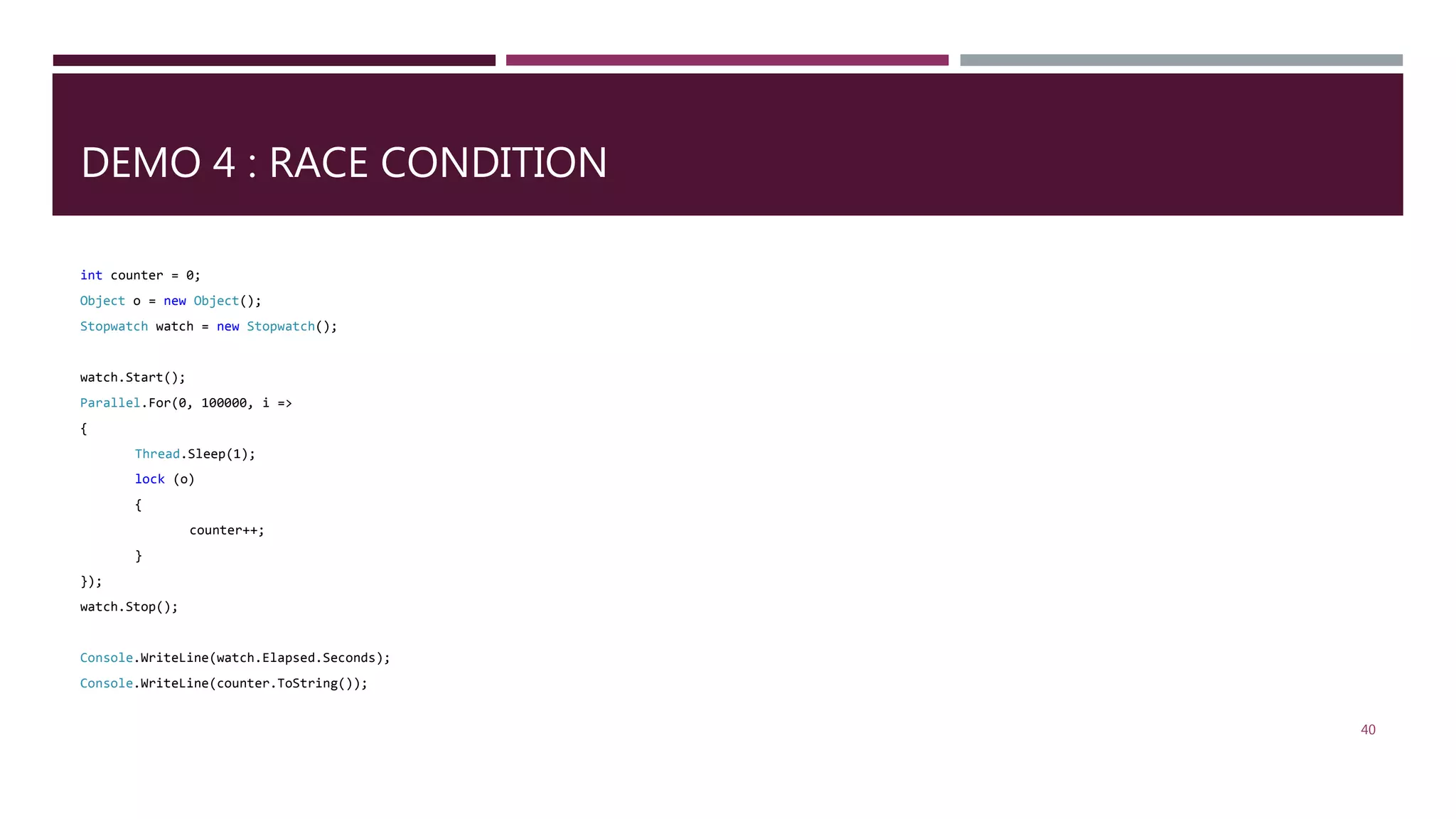 DEMO 4 : RACE CONDITION

int counter = 0;
Object o = new Object();
Stopwatch watch = new Stopwatch();

watch.Start();
Parallel.For(0, 100000, i =>
{
        Thread.Sleep(1);
        lock (o)
        {
                counter++;
        }
});
watch.Stop();

Console.WriteLine(watch.Elapsed.Seconds);
Console.WriteLine(counter.ToString());

40